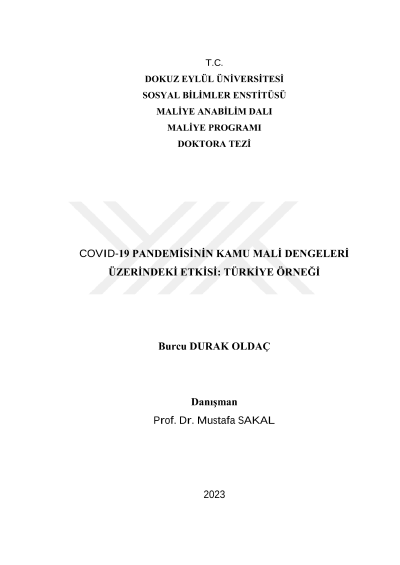 T.C.
DOKUZ EYLÜL ÜNİVERSİTESİ
SOSYAL BİLİMLER ENSTİTÜSÜ
MALİYE ANABİLİM DALI
MALİYE PROGRAMI
DOKTORA TEZİ

COVID-19 PANDEMİSİNİN KAMU MALİ DENGELERİ ÜZERİNDEKİ ETKİSİ: TÜRKİYE ÖRNEĞİ

Burcu DURAK OLDAÇ

Danışman
Prof. Dr. Mustafa SAKAL

2023